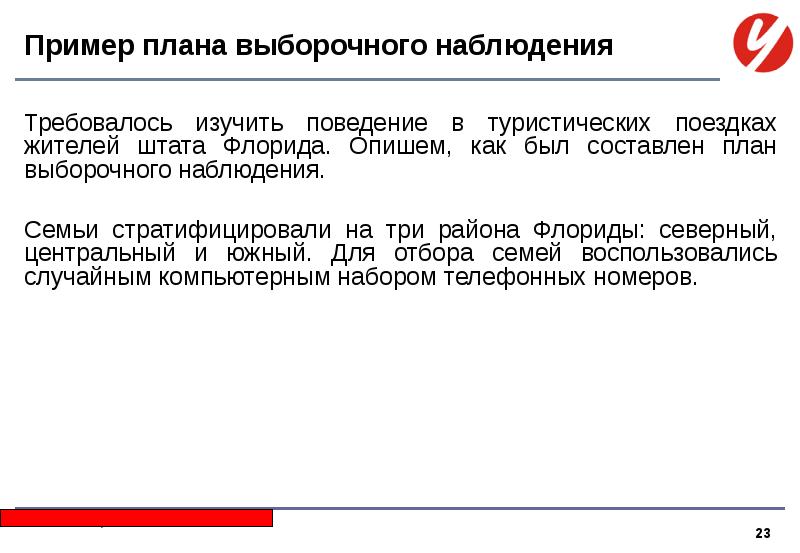 Пример плана выборочного наблюдения

Требовалось изучить поведение в туристических поездках жителей штата Флорида. Опишем, как был составлен план выборочного наблюдения.

Семьи стратифицировали на три района Флориды: северный, центральный и южный. Для отбора семей воспользовались случайным компьютерным набором телефонных номеров.

23